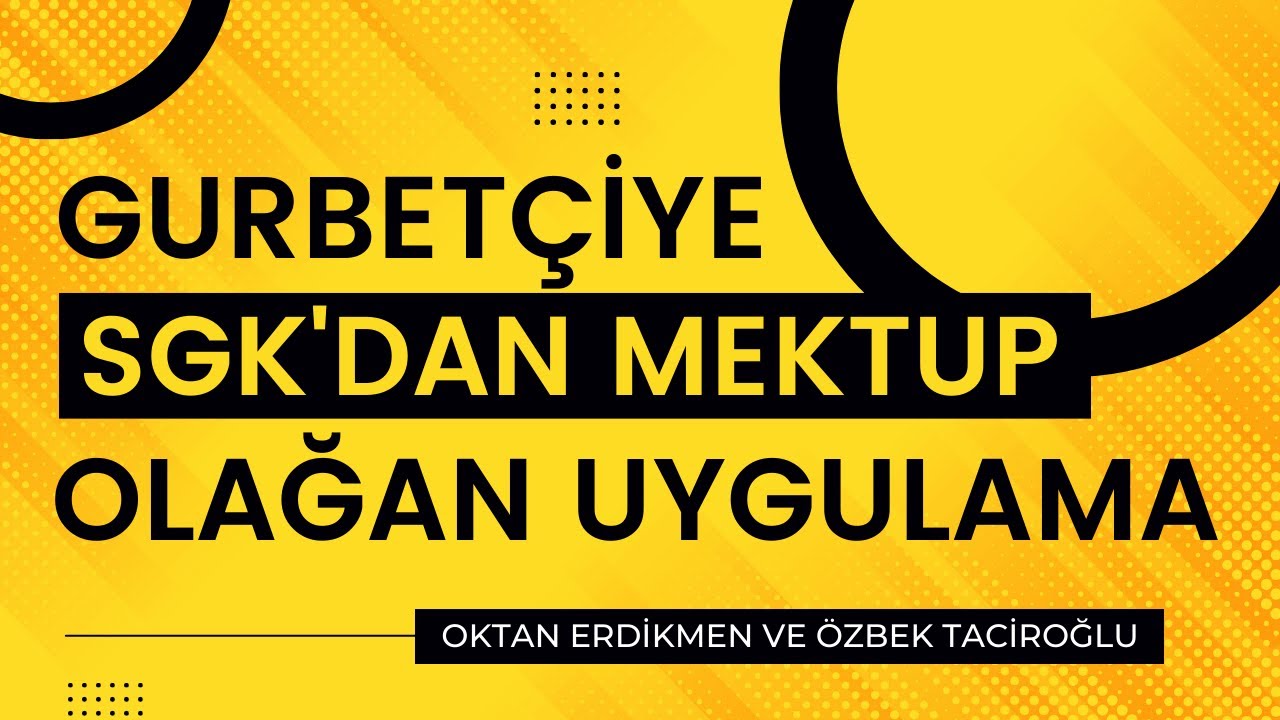 GURBETÇİYE
SGK'DAN MEKTUP
OLAĞAN UYGULAMA

OKTAN ERDİKMEN VE ÖZBEK TACİROĞLU